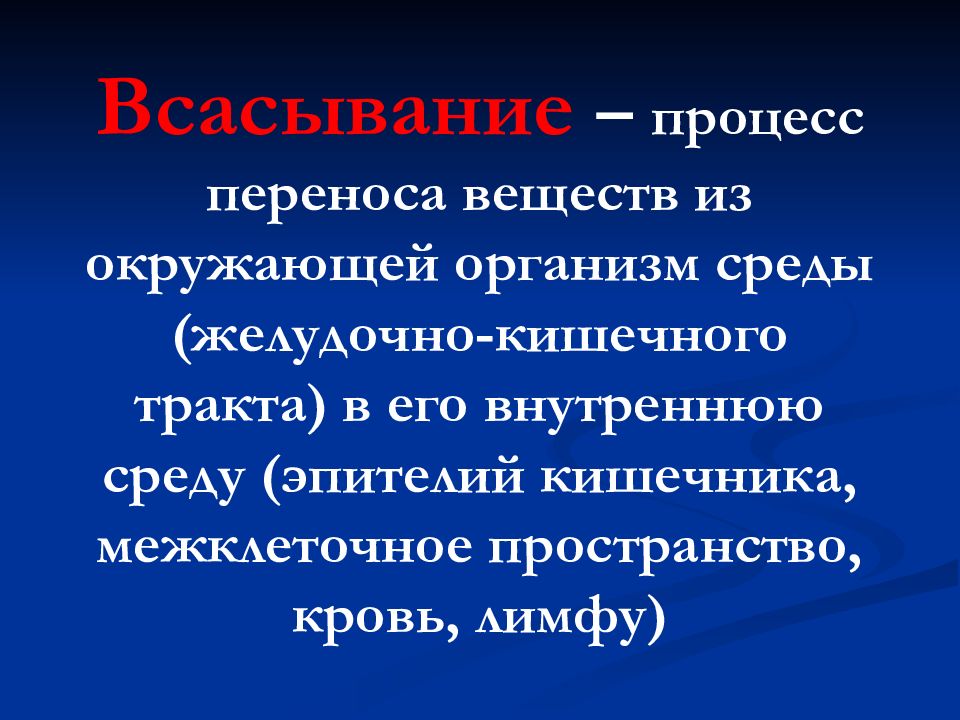 Всасывание – процесс переноса веществ из окружающей организм среды (желудочно-кишечного тракта) в его внутреннюю среду (эпителий кишечника, межклеточное пространство, кровь, лимфу)